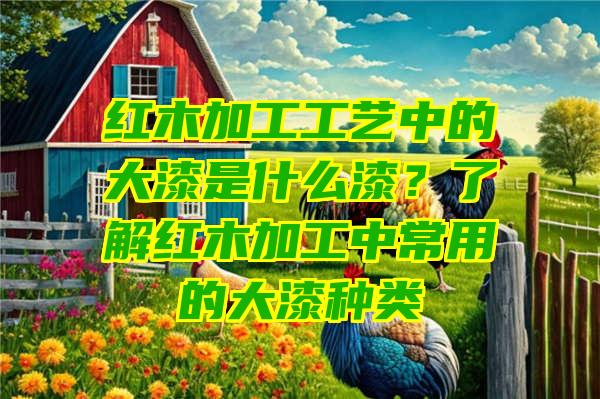 红木加工工艺中的大漆是什么漆？了解红木加工中常用的大漆种类